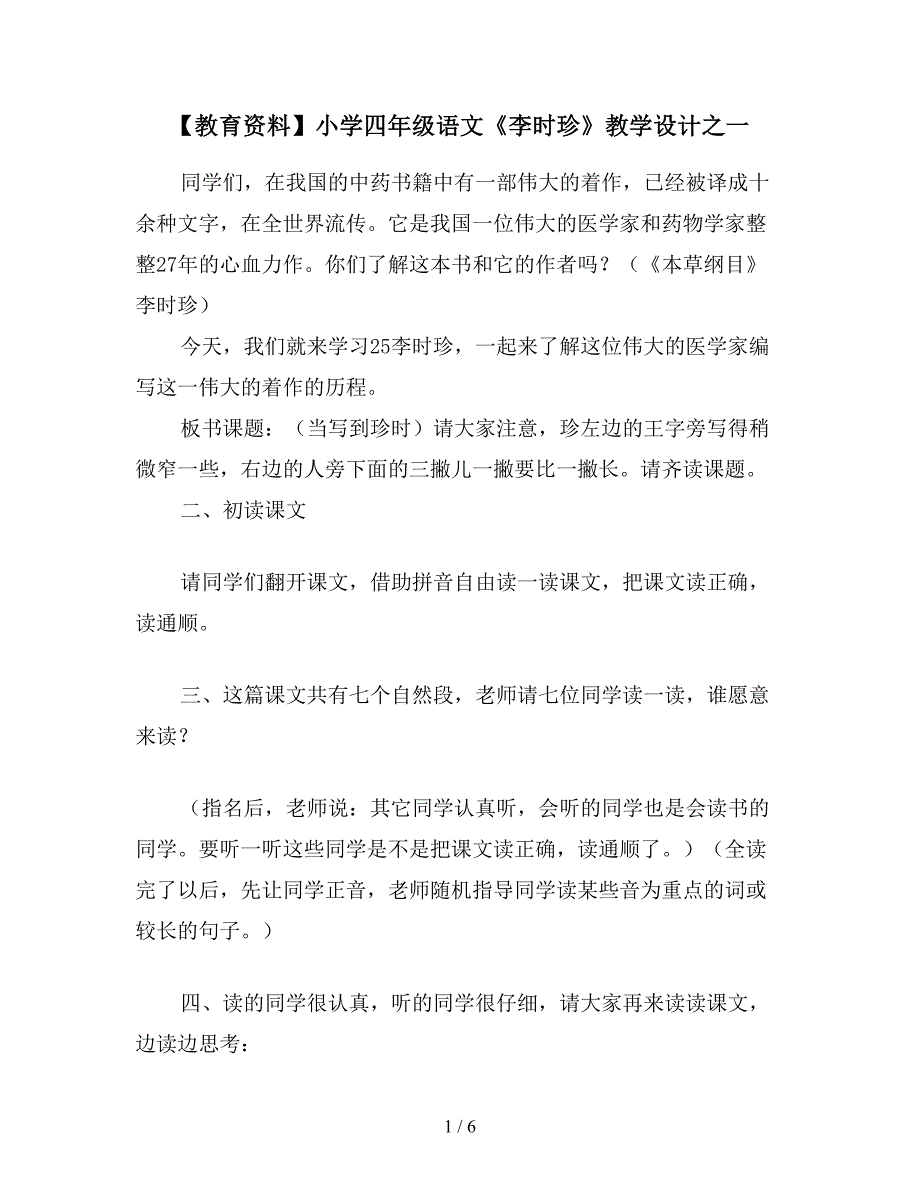 【教育资料】小学四年级语文《李时珍》教学设计之一

同学们，在我国的中药书籍中有一部伟大的着作，已经被译成十余种文字，在全世界流传。它是我国一位伟大的医学家和药物学家整整27年的心血力作。你们了解这本书和它的作者吗？（《本草纲目》李时珍）

今天，我们就来学习25李时珍，一起来了解这位伟大的医学家编写这一伟大的着作的历程。

板书课题：（当写到珍时）请大家注意，珍左边的王字旁写得稍微窄一些，右边的人旁下面的三撇儿一撇要比一撇长。请齐读课题。

二、初读课文

请同学们翻开课文，借助拼音自由读一读课文，把课文读正确，读通顺。

三、这篇课文共有七个自然段，老师请七位同学读一读，谁愿意来读？

（指名后，老师说：其它同学认真听，会听的同学也是会读书的同学。要听一听这些同学是不是把课文读正确，读通顺了。）（全读完了以后，先让同学正音，老师随机指导同学读某些音为重点的词或较长的句子。）

四、读的同学很认真，听的同学很仔细，请大家再来读读课文，边读边思考：

1 / 6